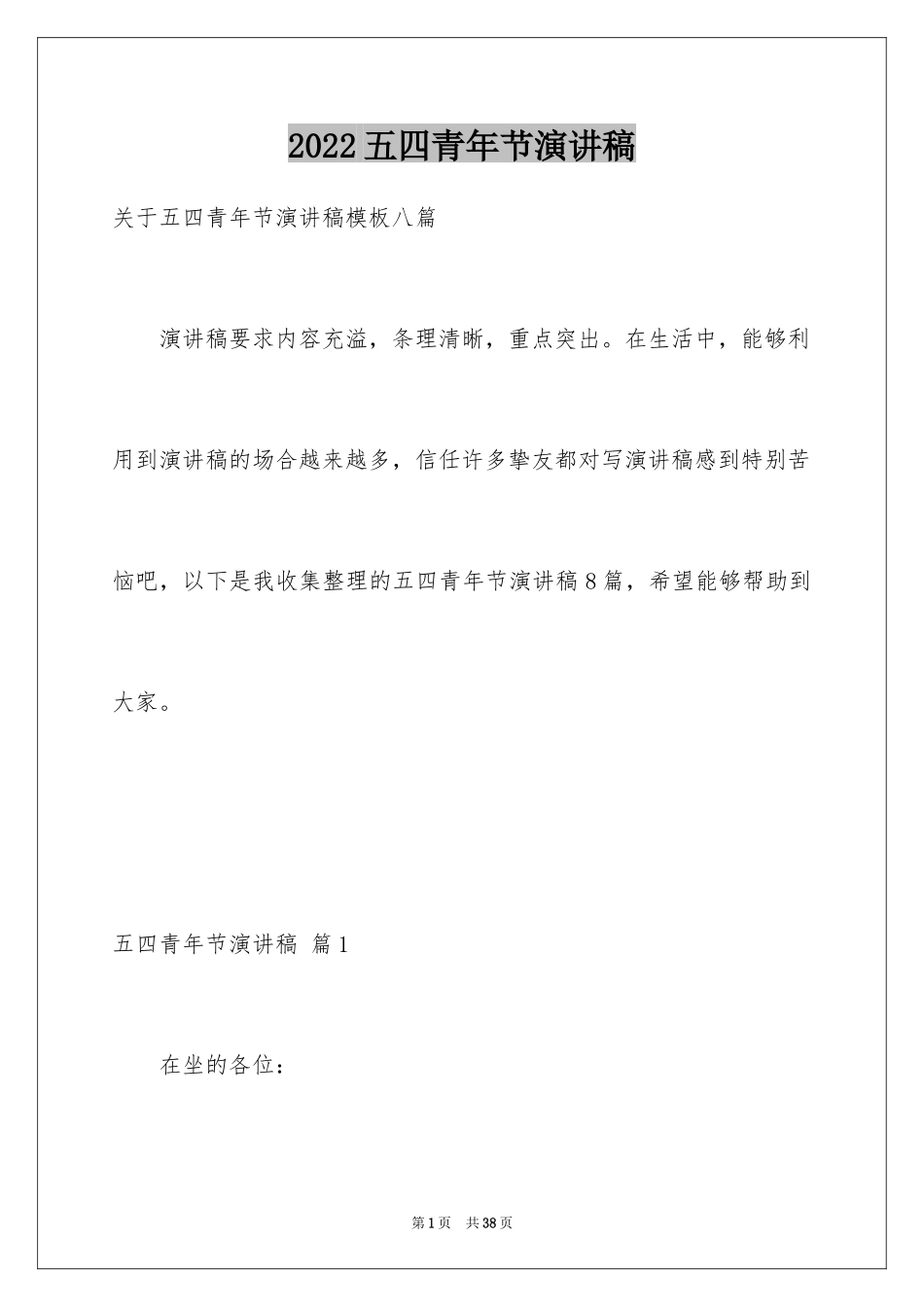 2022五四青年节演讲稿

关于五四青年节演讲稿模板八篇

演讲稿要求内容充溢，条理清晰，重点突出。在生活中，能够利用到演讲稿的场合越来越多，信任许多挚友都对写演讲稿感到特别苦恼吧，以下是我收集整理的五四青年节演讲稿8篇，希望能够帮助到大家。

五四青年节演讲稿 篇1

在坐的各位：

第1页 共38页